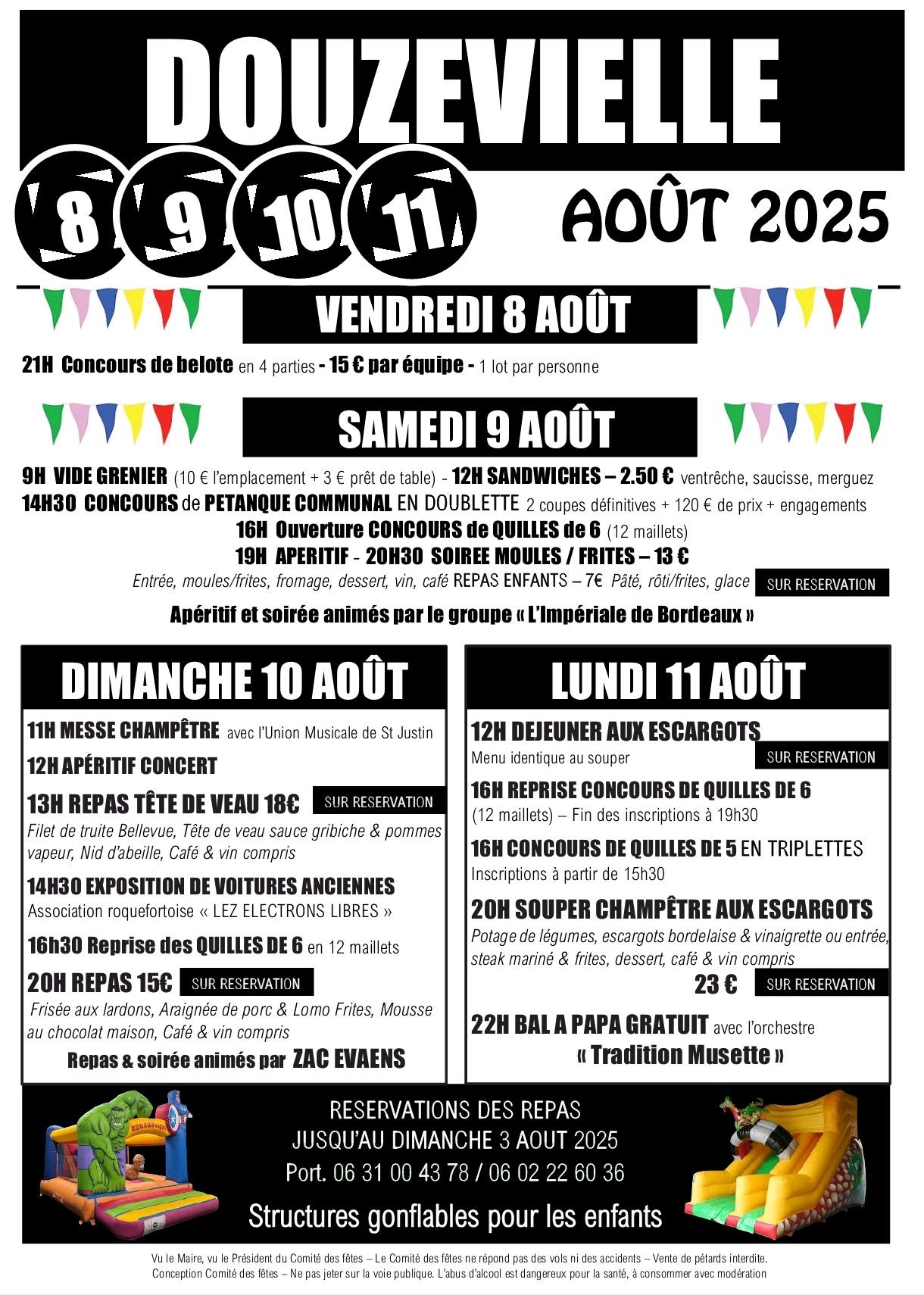 DOUZEVIELLE

8 9 10 11

AOÛT 2025

VENDREDI 8 AOÛT

21H Concours de belote en 4 parties - 15 € par équipe - 1 lot par personne

SAMEDI 9 AOÛT

9H VIDE GRENIER (10 € l'emplacement + 3 € prêt de table) - 12H SANDWICHES – 2.50 € ventrêche, saucisse, merguez
14H30 CONCOURS de PETANQUE COMMUNAL EN DOUBLETTE 2 coupes définitives + 120 € de prix + engagements
16H Ouverture CONCOURS de QUILLES de 6 (12 maillets)
19H APERITIF - 20H30 SOIREE MOULES / FRITES – 13 €
Entrée, moules/frites, fromage, dessert, vin, café REPAS ENFANTS – 7€ Pâté, rôti/frites, glace SUR RESERVATION

Apéritif et soirée animés par le groupe « L'Impériale de Bordeaux »

DIMANCHE 10 AOÛT

11H MESSE CHAMPÊTRE avec l'Union Musicale de St Justin

12H APÉRITIF CONCERT

13H REPAS TÊTE DE VEAU 18€ SUR RESERVATION
Filet de truite Bellevue, Tête de veau sauce gribiche & pommes vapeur, Nid d'abeille, Café & vin compris

14H30 EXPOSITION DE VOITURES ANCIENNES
Association roquefortoise « LEZ ELECTRONS LIBRES »

16h30 Reprise des QUILLES DE 6 en 12 maillets

20H REPAS 15€ SUR RESERVATION
Frisée aux lardons, Araignée de porc & Lomo Frites, Mousse au chocolat maison, Café & vin compris

Repas & soirée animés par ZAC EVAENS

LUNDI 11 AOÛT

12H DEJEUNER AUX ESCARGOTS
Menu identique au souper SUR RESERVATION

16H REPRISE CONCOURS DE QUILLES DE 6
(12 maillets) – Fin des inscriptions à 19h30

16H CONCOURS DE QUILLES DE 5 EN TRIPLETTES
Inscriptions à partir de 15h30

20H SOUPER CHAMPÊTRE AUX ESCARGOTS
Potage de légumes, escargots bordelaise & vinaigrette ou entrée, steak mariné & frites, dessert, café & vin compris
23 € SUR RESERVATION

22H BAL A PAPA GRATUIT avec l'orchestre
« Tradition Musette »

RESERVATIONS DES REPAS
JUSQU'AU DIMANCHE 3 AOUT 2025
Port. 06 31 00 43 78 / 06 02 22 60 36

Structures gonflables pour les enfants

Vu le Maire, vu le Président du Comité des fêtes – Le Comité des fêtes ne répond pas des vols ni des accidents – Vente de pétards interdite.
Conception Comité des fêtes – Ne pas jeter sur la voie publique. L'abus d'alcool est dangereux pour la santé, à consommer avec modération